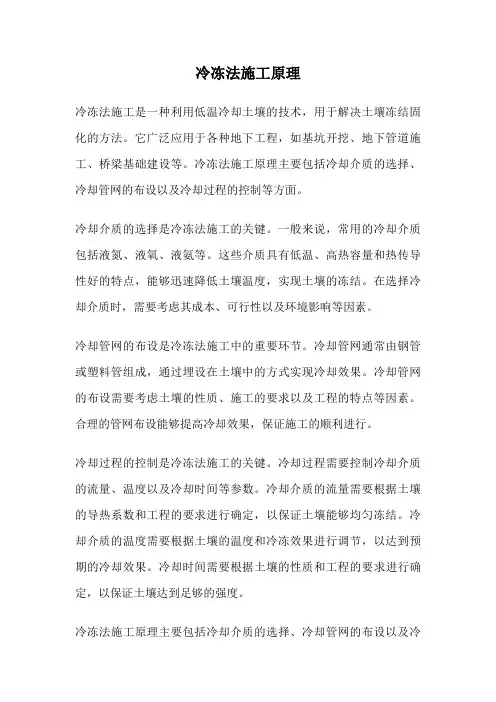 冷冻法施工原理

冷冻法施工是一种利用低温冷却土壤的技术，用于解决土壤冻结固化的方法。它广泛应用于各种地下工程，如基坑开挖、地下管道施工、桥梁基础建设等。冷冻法施工原理主要包括冷却介质的选择、冷却管网的布设以及冷却过程的控制等方面。

冷却介质的选择是冷冻法施工的关键。一般来说，常用的冷却介质包括液氮、液氧、液氨等。这些介质具有低温、高热容量和热传导性好的特点，能够迅速降低土壤温度，实现土壤的冻结。在选择冷却介质时，需要考虑其成本、可行性以及环境影响等因素。

冷却管网的布设是冷冻法施工中的重要环节。冷却管网通常由钢管或塑料管组成，通过埋设在土壤中的方式实现冷却效果。冷却管网的布设需要考虑土壤的性质、施工的要求以及工程的特点等因素。合理的管网布设能够提高冷却效果，保证施工的顺利进行。

冷却过程的控制是冷冻法施工的关键。冷却过程需要控制冷却介质的流量、温度以及冷却时间等参数。冷却介质的流量需要根据土壤的导热系数和工程的要求进行确定，以保证土壤能够均匀冻结。冷却介质的温度需要根据土壤的温度和冷冻效果进行调节，以达到预期的冷却效果。冷却时间需要根据土壤的性质和工程的要求进行确定，以保证土壤达到足够的强度。

冷冻法施工原理主要包括冷却介质的选择、冷却管网的布设以及冷